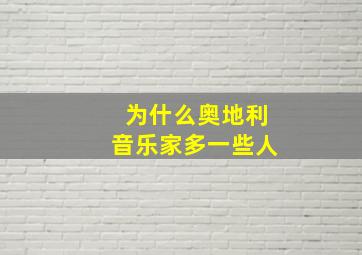 为什么奥地利
音乐家多一些人